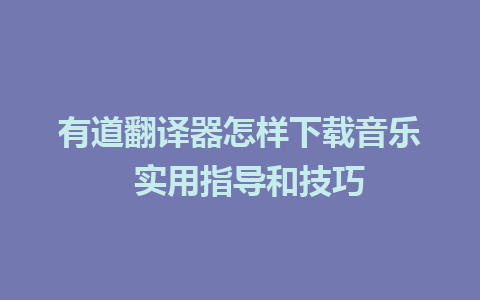 有道翻译器怎样下载音乐 实用指导和技巧